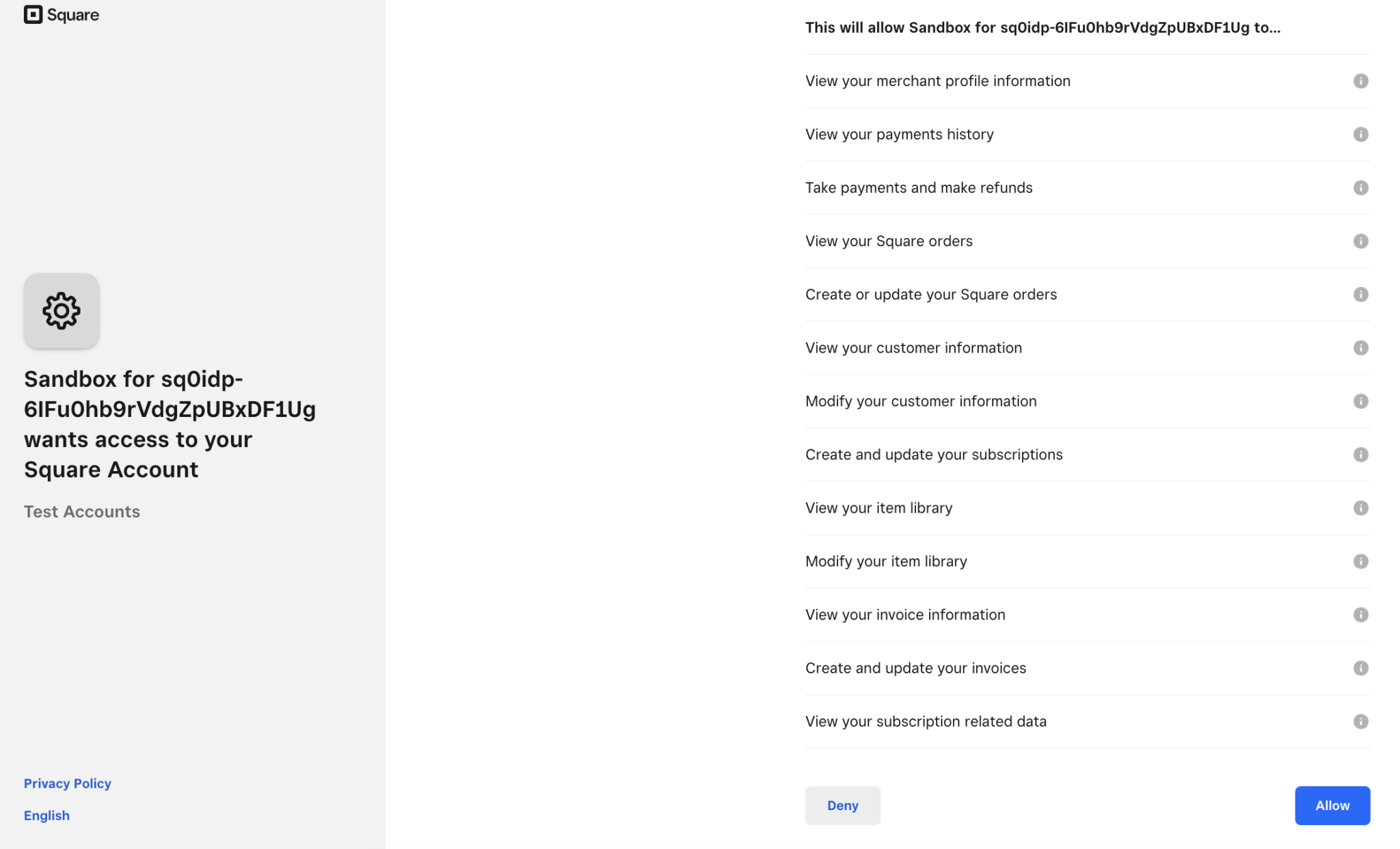 Square

Sandbox for sq0idp-6IFu0hb9rVdgZpUBxDF1Ug wants access to your Square Account

Test Accounts

Privacy Policy

English

This will allow Sandbox for sq0idp-6IFu0hb9rVdgZpUBxDF1Ug to...

View your merchant profile information

View your payments history

Take payments and make refunds

View your Square orders

Create or update your Square orders

View your customer information

Modify your customer information

Create and update your subscriptions

View your item library

Modify your item library

View your invoice information

Create and update your invoices

View your subscription related data

Deny

Allow